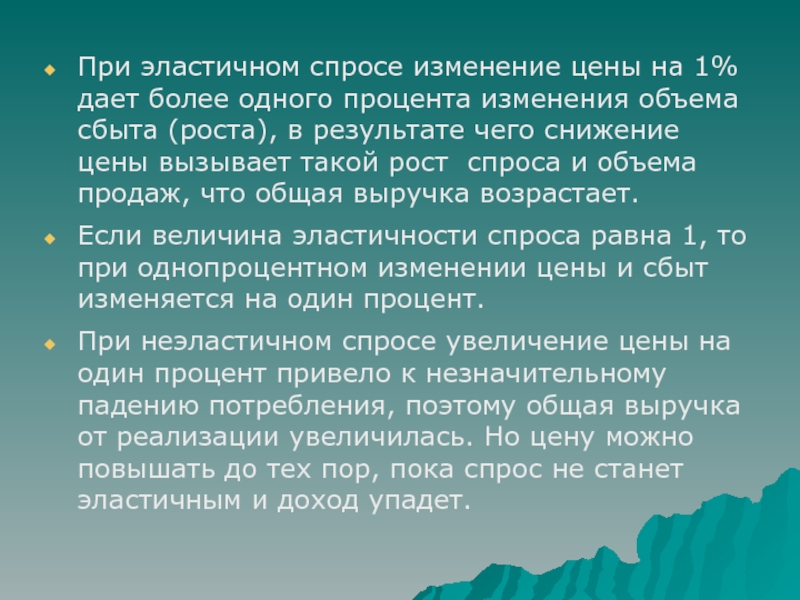 • При эластичном спросе изменение цены на 1% дает более одного процента изменения объема сбыта (роста), в результате чего снижение цены вызывает такой рост  спроса и объема продаж, что общая выручка возрастает.

• Если величина эластичности спроса равна 1, то при однопроцентном изменении цены и сбыт изменяется на один процент.

• При неэластичном спросе увеличение цены на один процент привело к незначительному падению потребления, поэтому общая выручка от реализации увеличилась. Но цену можно повышать до тех пор, пока спрос не станет эластичным и доход упадет.